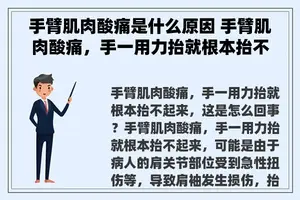 手臂肌肉酸痛是什么原因 手臂肌肉酸痛，手一用力抬就根本抬不

手臂肌肉酸痛，手一用力抬就根本抬不起来，这是怎么回事？手臂肌肉酸痛，手一用力抬就根本抬不起来，可能是由于病人的肩关节部位受到急性扭伤等，导致肩袖发生损伤，抬